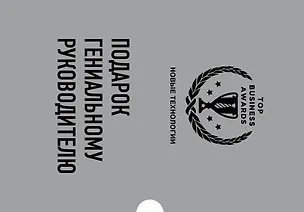 TOP
BUSINESS
AWARDS

НОВЫЕ ТЕХНОЛОГИИ

ПОДАРОК
ГЕНИАЛЬНОМУ
РУКОВОДИТЕЛЮ